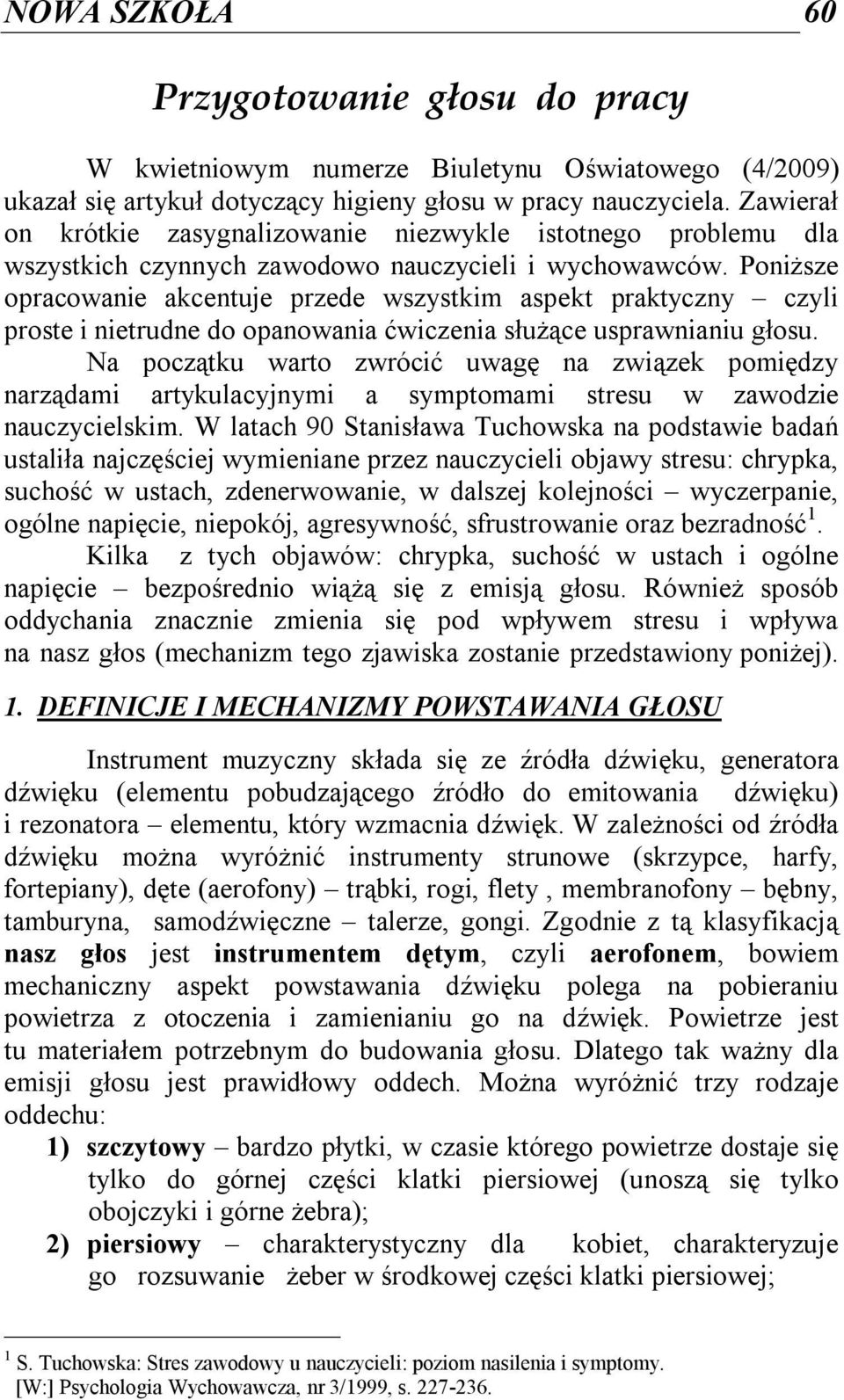 NOWA SZKOŁA 60

Przygotowanie głosu do pracy

W kwietniowym numerze Biuletynu Oświatowego (4/2009) ukazał się artykuł dotyczący higieny głosu w pracy nauczyciela. Zawierał on krótkie zasygnalizowanie niezwykle istotnego problemu dla wszystkich czynnych zawodowo nauczycieli i wychowawców. Poniższe opracowanie akcentuje przede wszystkim aspekt praktyczny – czyli proste i nietrudne do opanowania ćwiczenia służące usprawnianiu głosu.

Na początku warto zwrócić uwagę na związek pomiędzy narządami artykulacyjnymi a symptomami stresu w zawodzie nauczycielskim. W latach 90 Stanisława Tuchowska na podstawie badań ustaliła najczęściej wymieniane przez nauczycieli objawy stresu: chrypka, suchość w ustach, zdenerwowanie, w dalszej kolejności – wyczerpanie, ogólne napięcie, niepokój, agresywność, sfrustrowanie oraz bezradność$^1$.

Kilka z tych objawów: chrypka, suchość w ustach i ogólne napięcie – bezpośrednio wiążą się z emisją głosu. Również sposób oddychania znacznie zmienia się pod wpływem stresu i wpływa na nasz głos (mechanizm tego zjawiska zostanie przedstawiony poniżej).

1. DEFINICJE I MECHANIZMY POWSTAWANIA GŁOSU

Instrument muzyczny składa się ze źródła dźwięku, generatora dźwięku (elementu pobudzającego źródło do emitowania dźwięku) i rezonatora – elementu, który wzmacnia dźwięk. W zależności od źródła dźwięku można wyróżnić instrumenty strunowe (skrzypce, harfy, fortepiany), dęte (aerofony) – trąbki, rogi, flety , membranofony – bębny, tamburyna, samodźwięczne – talerze, gongi. Zgodnie z tą klasyfikacją nasz głos jest instrumentem dętym, czyli aerofonem, bowiem mechaniczny aspekt powstawania dźwięku polega na pobieraniu powietrza z otoczenia i zamienianiu go na dźwięk. Powietrze jest tu materiałem potrzebnym do budowania głosu. Dlatego tak ważny dla emisji głosu jest prawidłowy oddech. Można wyróżnić trzy rodzaje oddechu:

1) szczytowy – bardzo płytki, w czasie którego powietrze dostaje się tylko do górnej części klatki piersiowej (unoszą się tylko obojczyki i górne żebra);
2) piersiowy – charakterystyczny dla kobiet, charakteryzuje go rozsuwanie żeber w środkowej części klatki piersiowej;

$^1$ S. Tuchowska: Stres zawodowy u nauczycieli: poziom nasilenia i symptomy. [W:] Psychologia Wychowawcza, nr 3/1999, s. 227-236.